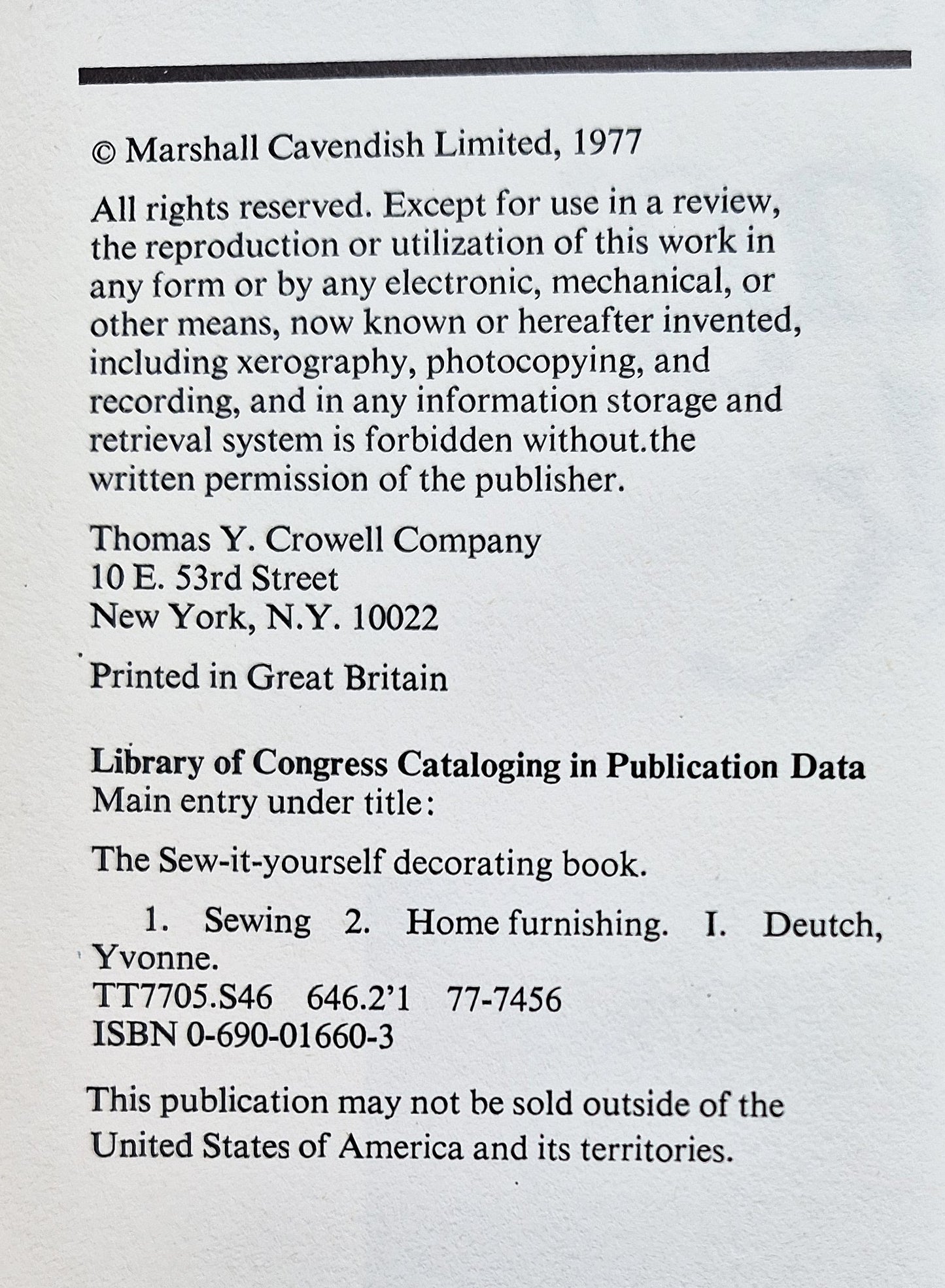 © Marshall Cavendish Limited, 1977

All rights reserved. Except for use in a review, the reproduction or utilization of this work in any form or by any electronic, mechanical, or other means, now known or hereafter invented, including xerography, photocopying, and recording, and in any information storage and retrieval system is forbidden without.the written permission of the publisher.

Thomas Y. Crowell Company
10 E. 53rd Street
New York, N.Y. 10022

Printed in Great Britain

Library of Congress Cataloging in Publication Data
Main entry under title:

The Sew-it-yourself decorating book.

1. Sewing 2. Home furnishing. I. Deutch, Yvonne.
TT7705.S46 646.2'1 77-7456
ISBN 0-690-01660-3

This publication may not be sold outside of the United States of America and its territories.